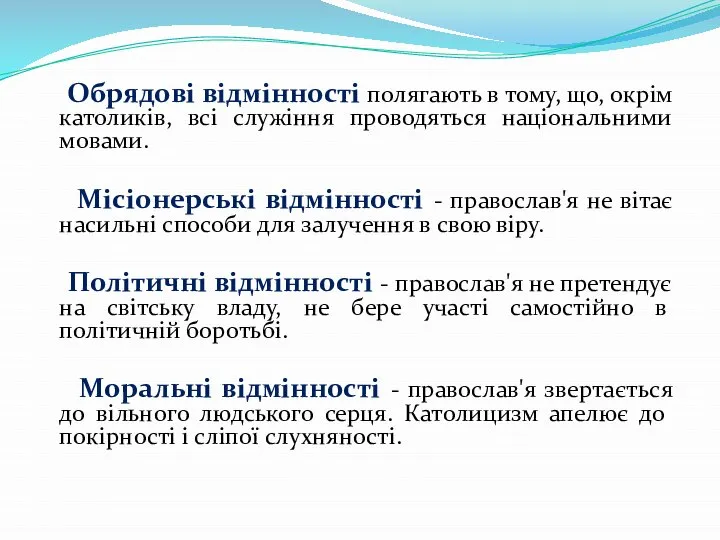 Обрядові відмінності полягають в тому, що, окрім католиків, всі служіння проводяться національними мовами.

Місіонерські відмінності - православ'я не вітає насильні способи для залучення в свою віру.

Політичні відмінності - православ'я не претендує на світську владу, не бере участі самостійно в політичній боротьбі.

Моральні відмінності - православ'я звертається до вільного людського серця. Католицизм апелює до покірності і сліпої слухняності.